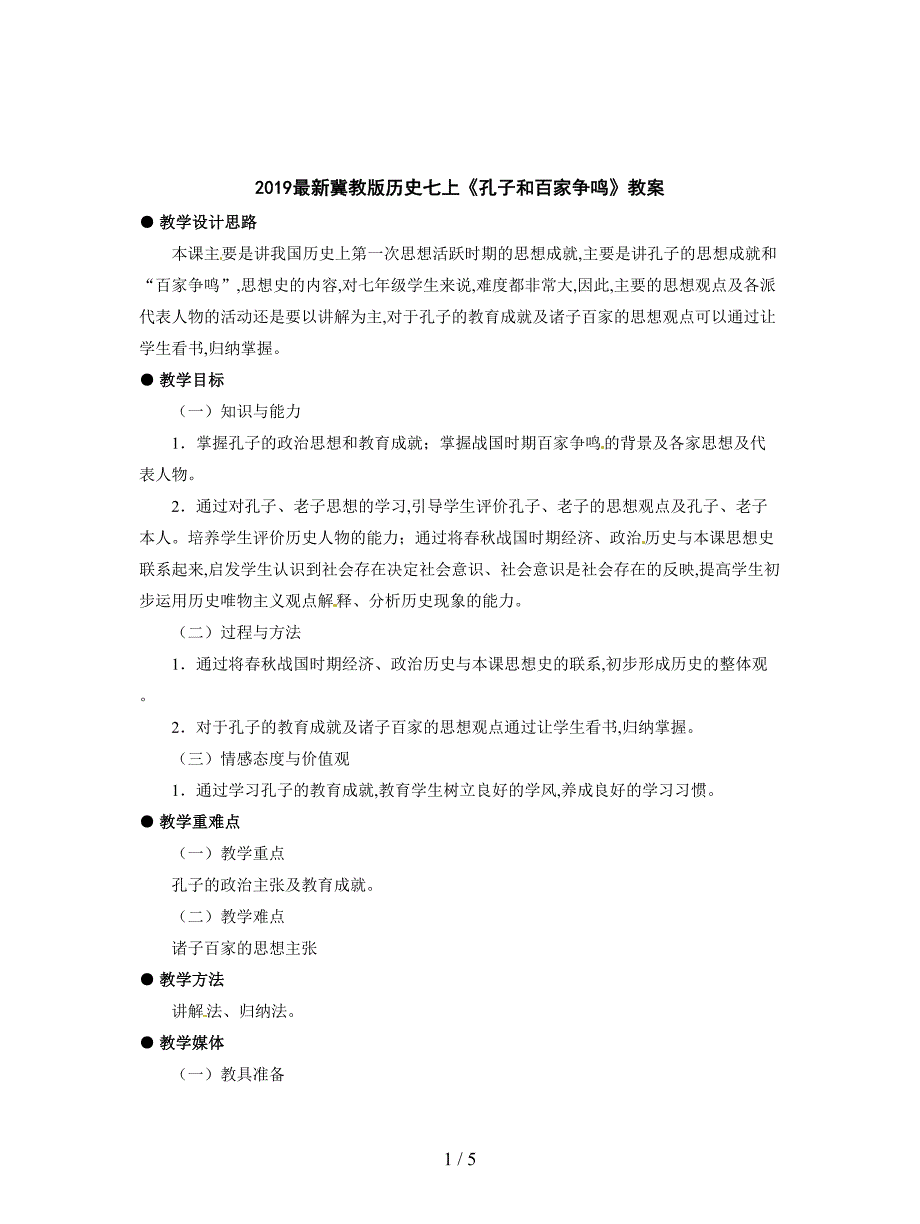 2019最新冀教版历史七上《孔子和百家争鸣》教案

● 教学设计思路

本课主要是讲我国历史上第一次思想活跃时期的思想成就,主要是讲孔子的思想成就和“百家争鸣”,思想史的内容,对七年级学生来说,难度都非常大,因此,主要的思想观点及各派代表人物的活动还是要以讲解为主,对于孔子的教育成就及诸子百家的思想观点可以通过让学生看书,归纳掌握。

● 教学目标

（一）知识与能力

1．掌握孔子的政治思想和教育成就；掌握战国时期百家争鸣的背景及各家思想及代表人物。

2．通过对孔子、老子思想的学习,引导学生评价孔子、老子的思想观点及孔子、老子本人。培养学生评价历史人物的能力；通过将春秋战国时期经济、政治历史与本课思想史联系起来,启发学生认识到社会存在决定社会意识、社会意识是社会存在的反映,提高学生初步运用历史唯物主义观点解释、分析历史现象的能力。

（二）过程与方法

1．通过将春秋战国时期经济、政治历史与本课思想史的联系,初步形成历史的整体观。

2．对于孔子的教育成就及诸子百家的思想观点通过让学生看书,归纳掌握。

（三）情感态度与价值观

1．通过学习孔子的教育成就,教育学生树立良好的学风,养成良好的学习习惯。

● 教学重难点

（一）教学重点

孔子的政治主张及教育成就。

（二）教学难点

诸子百家的思想主张

● 教学方法

讲解法、归纳法。

● 教学媒体

（一）教具准备

1 / 5